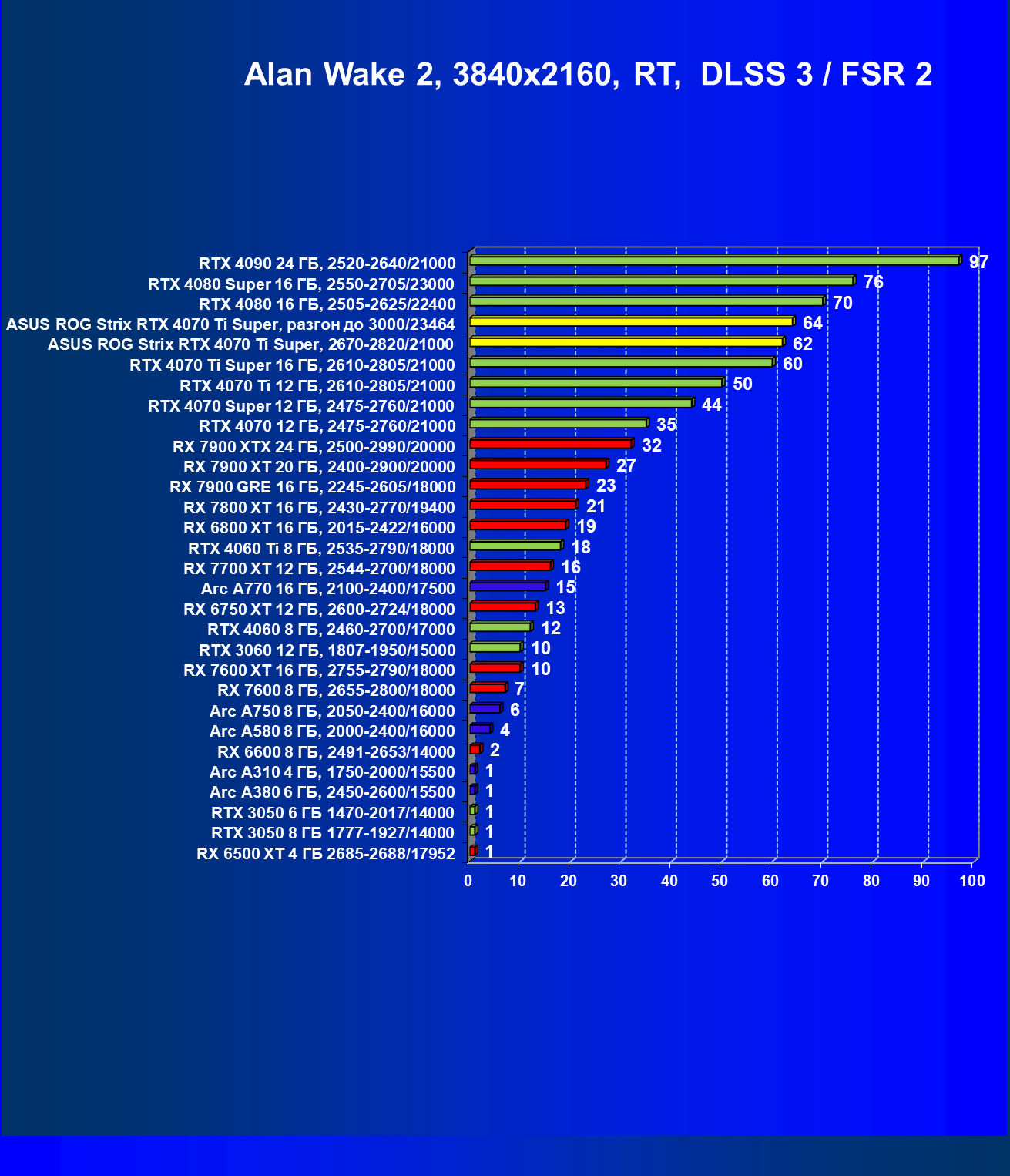 Alan Wake 2, 3840x2160, RT, DLSS 3 / FSR 2

RTX 4090 24 ГБ, 2520-2640/21000 97
RTX 4080 Super 16 ГБ, 2550-2705/23000 76
RTX 4080 16 ГБ, 2505-2625/22400 70
ASUS ROG Strix RTX 4070 Ti Super, разгон до 3000/23464 64
ASUS ROG Strix RTX 4070 Ti Super, 2670-2820/21000 62
RTX 4070 Ti Super 16 ГБ, 2610-2805/21000 60
RTX 4070 Ti 12 ГБ, 2610-2805/21000 50
RTX 4070 Super 12 ГБ, 2475-2760/21000 44
RTX 4070 12 ГБ, 2475-2760/21000 35
RX 7900 XTX 24 ГБ, 2500-2990/20000 32
RX 7900 XT 20 ГБ, 2400-2900/20000 27
RX 7900 GRE 16 ГБ, 2245-2605/18000 23
RX 7800 XT 16 ГБ, 2430-2770/19400 21
RX 6800 XT 16 ГБ, 2015-2422/16000 19
RTX 4060 Ti 8 ГБ, 2535-2790/18000 18
RX 7700 XT 12 ГБ, 2544-2700/18000 16
Arc A770 16 ГБ, 2100-2400/17500 15
RX 6750 XT 12 ГБ, 2600-2724/18000 13
RTX 4060 8 ГБ, 2460-2700/17000 12
RTX 3060 12 ГБ, 1807-1950/15000 10
RX 7600 XT 16 ГБ, 2755-2790/18000 10
RX 7600 8 ГБ, 2655-2800/18000 7
Arc A750 8 ГБ, 2050-2400/16000 6
Arc A580 8 ГБ, 2000-2400/16000 4
RX 6600 8 ГБ, 2491-2653/14000 2
Arc A310 4 ГБ, 1750-2000/15500 1
Arc A380 6 ГБ, 2450-2600/15500 1
RTX 3050 6 ГБ 1470-2017/14000 1
RTX 3050 8 ГБ 1777-1927/14000 1
RX 6500 XT 4 ГБ 2685-2688/17952 1

0 10 20 30 40 50 60 70 80 90 100